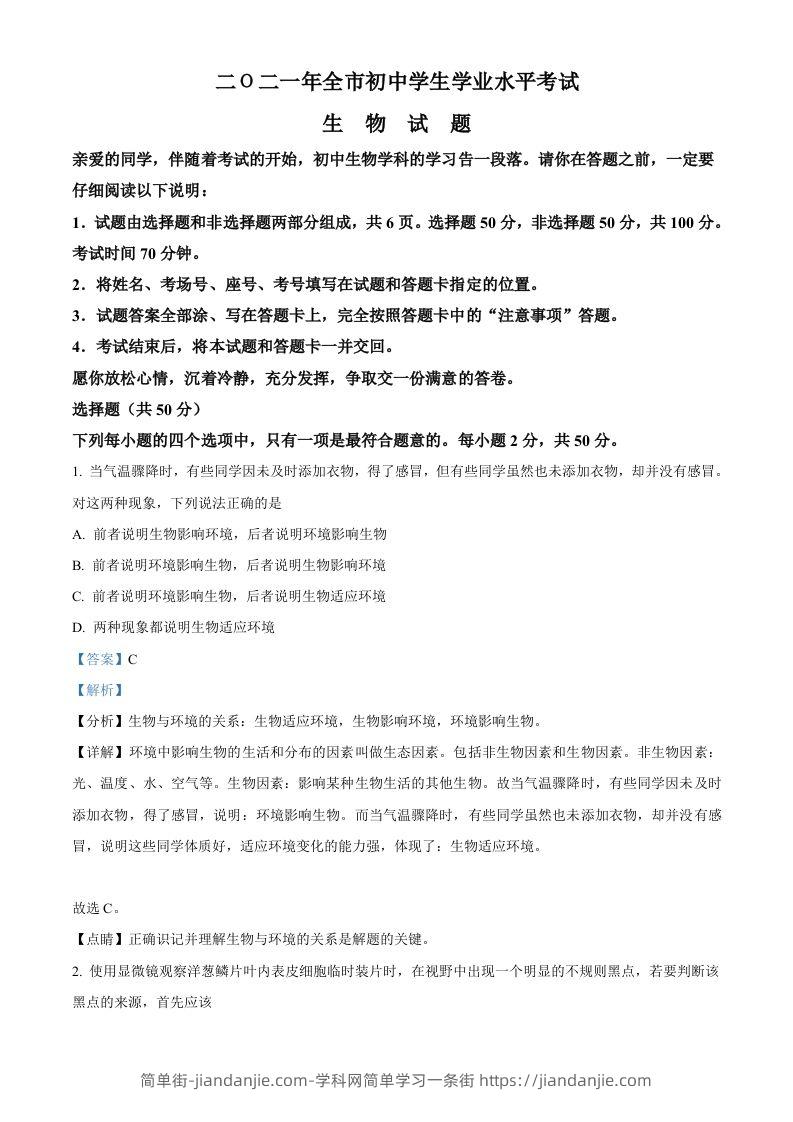 二〇二一年全市初中学生学业水平考试

生 物 试 题

亲爱的同学，伴随着考试的开始，初中生物学科的学习告一段落。请你在答题之前，一定要仔细阅读以下说明：

1．试题由选择题和非选择题两部分组成，共 6 页。选择题 50 分，非选择题 50 分，共 100 分。考试时间 70 分钟。

2．将姓名、考场号、座号、考号填写在试题和答题卡指定的位置。

3．试题答案全部涂、写在答题卡上，完全按照答题卡中的“注意事项”答题。

4．考试结束后，将本试题和答题卡一并交回。

愿你放松心情，沉着冷静，充分发挥，争取交一份满意的答卷。

选择题（共 50 分）

下列每小题的四个选项中，只有一项是最符合题意的。每小题 2 分，共 50 分。

1. 当气温骤降时，有些同学因未及时添加衣物，得了感冒，但有些同学虽然也未添加衣物，却并没有感冒。对这两种现象，下列说法正确的是

A. 前者说明生物影响环境，后者说明环境影响生物

B. 前者说明环境影响生物，后者说明生物影响环境

C. 前者说明环境影响生物，后者说明生物适应环境

D. 两种现象都说明生物适应环境

【答案】C

【解析】

【分析】生物与环境的关系：生物适应环境，生物影响环境，环境影响生物。

【详解】环境中影响生物的生活和分布的因素叫做生态因素。包括非生物因素和生物因素。非生物因素：光、温度、水、空气等。生物因素：影响某种生物生活的其他生物。故当气温骤降时，有些同学因未及时添加衣物，得了感冒，说明：环境影响生物。而当气温骤降时，有些同学虽然也未添加衣物，却并没有感冒，说明这些同学体质好，适应环境变化的能力强，体现了：生物适应环境。

故选 C。

【点睛】正确识记并理解生物与环境的关系是解题的关键。

2. 使用显微镜观察洋葱鳞片叶内表皮细胞临时装片时，在视野中出现一个明显的不规则黑点，若要判断该黑点的来源，首先应该

简单街-jiandanjie.com-学科网简单学习一条街 https://jiandanjie.com